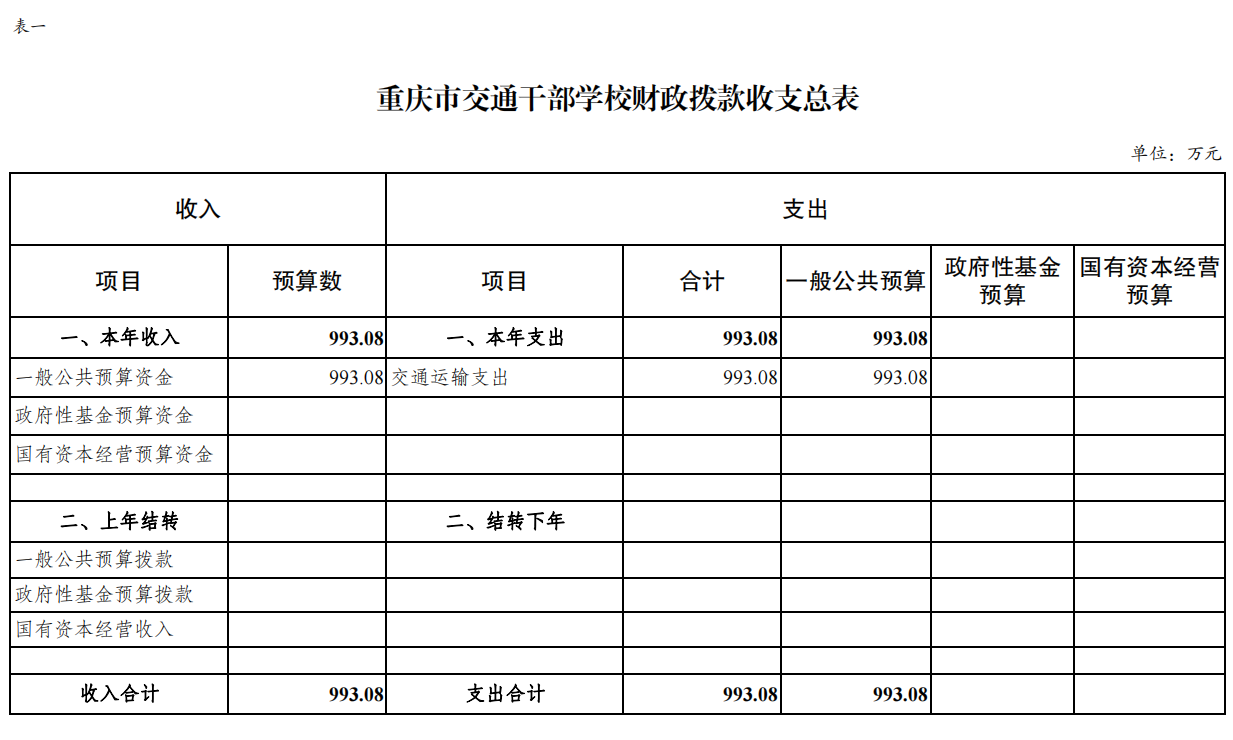 表一

重庆市交通干部学校财政拨款收支总表

单位：万元

| 收入 | | 支出 | | | | |
|---|---|---|---|---|---|---|
| 项目 | 预算数 | 项目 | 合计 | 一般公共预算 | 政府性基金预算 | 国有资本经营预算 |
| 一、本年收入 | 993.08 | 一、本年支出 | 993.08 | 993.08 | | |
| 一般公共预算资金 | 993.08 | 交通运输支出 | 993.08 | 993.08 | | |
| 政府性基金预算资金 | | | | | | |
| 国有资本经营预算资金 | | | | | | |
| | | | | | | |
| 二、上年结转 | | 二、结转下年 | | | | |
| 一般公共预算拨款 | | | | | | |
| 政府性基金预算拨款 | | | | | | |
| 国有资本经营收入 | | | | | | |
| | | | | | | |
| 收入合计 | 993.08 | 支出合计 | 993.08 | 993.08 | | |